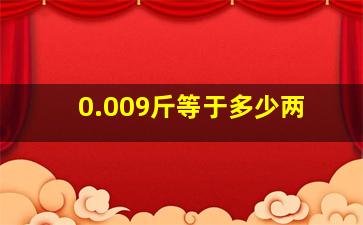 0.009斤等于多少两